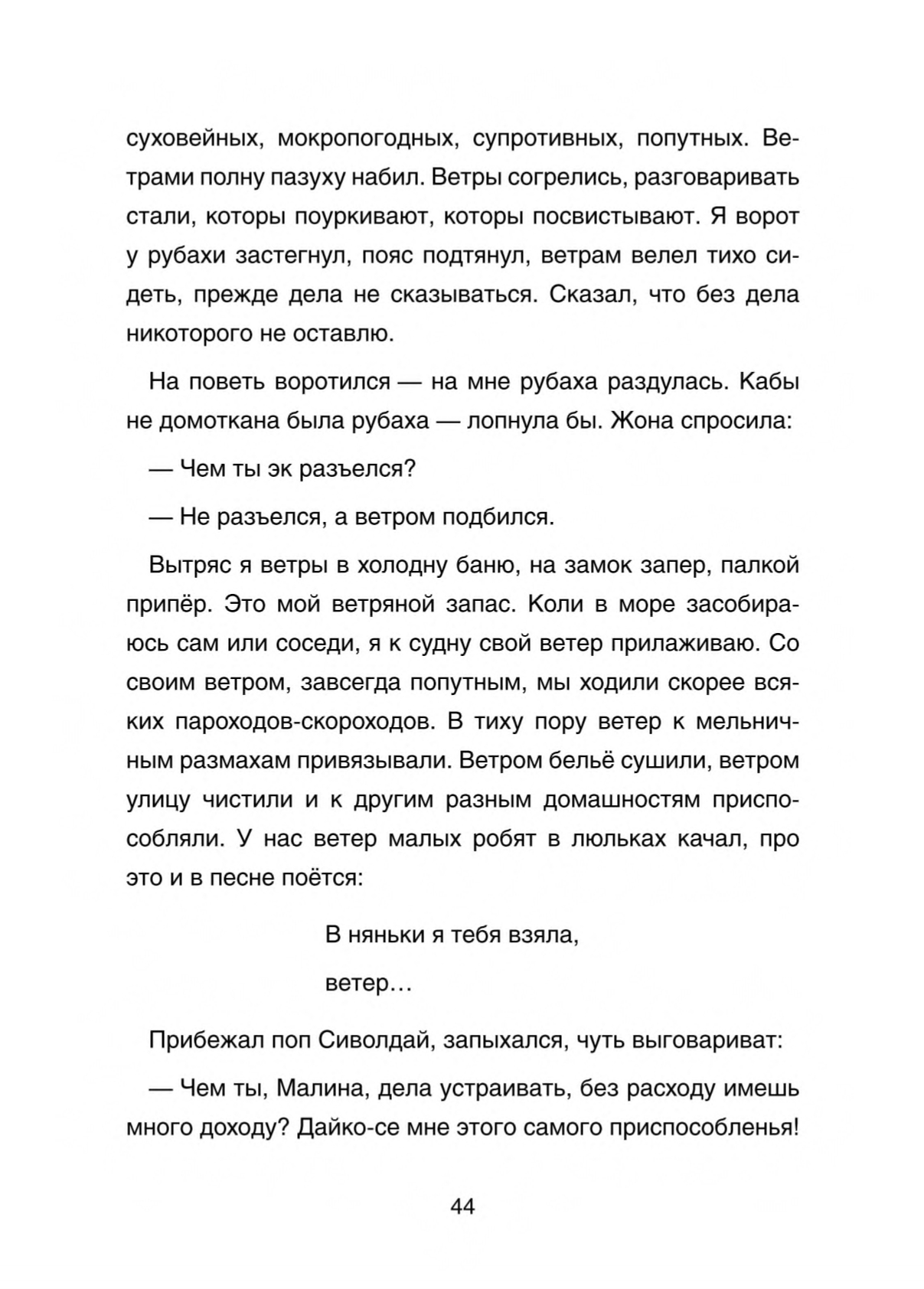 суховейных, мокропогодных, супротивных, попутных. Ветрами полну пазуху набил. Ветры согрелись, разговаривать стали, которы поуркивают, которы посвистывают. Я ворот у рубахи застегнул, пояс подтянул, ветрам велел тихо сидеть, прежде дела не сказываться. Сказал, что без дела никоторого не оставлю.

На поветь воротился — на мне рубаха раздулась. Кабы не домоткана была рубаха — лопнула бы. Жона спросила:

— Чем ты эк разъелся?

— Не разъелся, а ветром подбился.

Вытряс я ветры в холодну баню, на замок запер, палкой припёр. Это мой ветряной запас. Коли в море засобираюсь сам или соседи, я к судну свой ветер прилаживаю. Со своим ветром, завсегда попутным, мы ходили скорее всяких пароходов-скороходов. В тиху пору ветер к мельничным размахам привязывали. Ветром бельё сушили, ветром улицу чистили и к другим разным домашностям приспособляли. У нас ветер малых робят в люльках качал, про это и в песне поётся:

В няньки я тебя взяла,

ветер…

Прибежал поп Сиволдай, запыхался, чуть выговариват:

— Чем ты, Малина, дела устраивать, без расходу имешь много доходу? Дайко-се мне этого самого приспособленья!

44